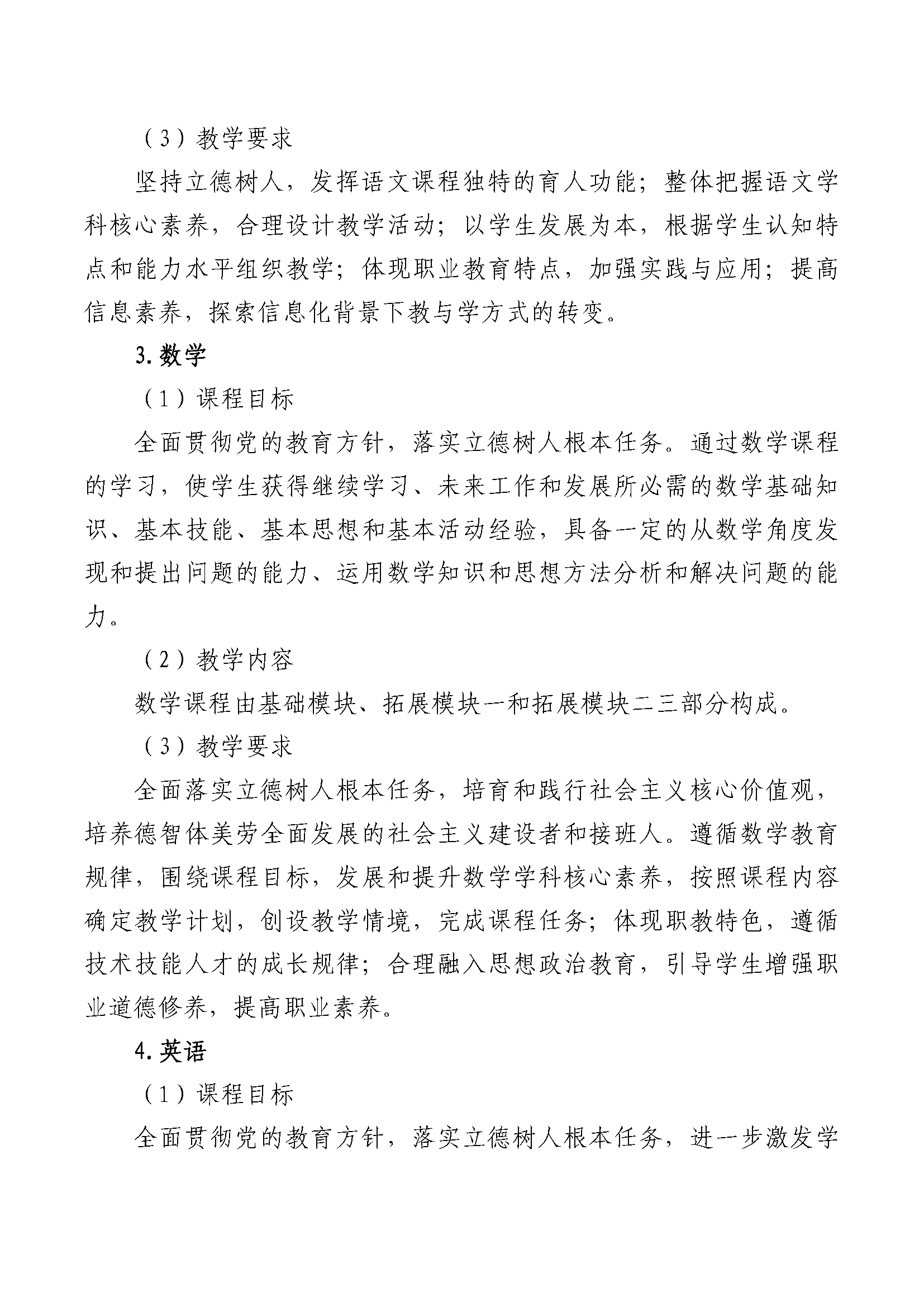 （3）教学要求

坚持立德树人，发挥语文课程独特的育人功能；整体把握语文学科核心素养，合理设计教学活动；以学生发展为本，根据学生认知特点和能力水平组织教学；体现职业教育特点，加强实践与应用；提高信息素养，探索信息化背景下教与学方式的转变。

3.数学

（1）课程目标

全面贯彻党的教育方针，落实立德树人根本任务。通过数学课程的学习，使学生获得继续学习、未来工作和发展所必需的数学基础知识、基本技能、基本思想和基本活动经验，具备一定的从数学角度发现和提出问题的能力、运用数学知识和思想方法分析和解决问题的能力。

（2）教学内容

数学课程由基础模块、拓展模块一和拓展模块二三部分构成。

（3）教学要求

全面落实立德树人根本任务，培育和践行社会主义核心价值观，培养德智体美劳全面发展的社会主义建设者和接班人。遵循数学教育规律，围绕课程目标，发展和提升数学学科核心素养，按照课程内容确定教学计划，创设教学情境，完成课程任务；体现职教特色，遵循技术技能人才的成长规律；合理融入思想政治教育，引导学生增强职业道德修养，提高职业素养。

4.英语

（1）课程目标

全面贯彻党的教育方针，落实立德树人根本任务，进一步激发学